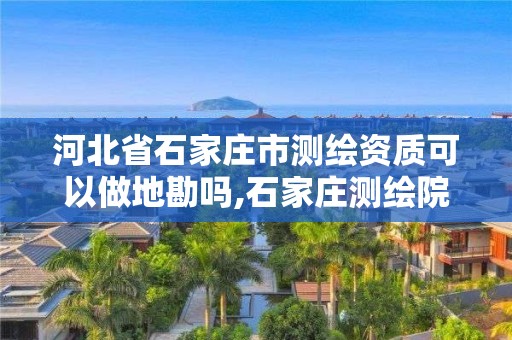 河北省石家庄市测绘资质可以做地勘吗,石家庄测绘院